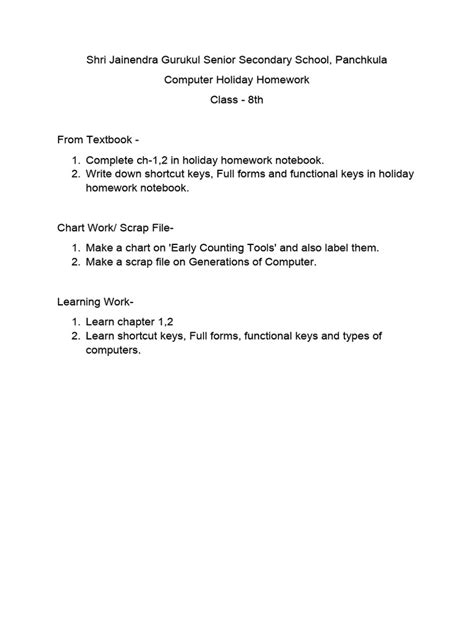 Shri Jainendra Gurukul Senior Secondary School, Panchkula

Computer Holiday Homework

Class - 8th

From Textbook -

1. Complete ch-1,2 in holiday homework notebook.
2. Write down shortcut keys, Full forms and functional keys in holiday homework notebook.

Chart Work/ Scrap File-

1. Make a chart on 'Early Counting Tools' and also label them.
2. Make a scrap file on Generations of Computer.

Learning Work-

1. Learn chapter 1,2
2. Learn shortcut keys, Full forms, functional keys and types of computers.